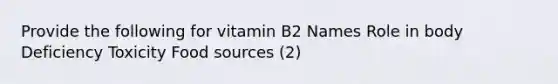 Provide the following for vitamin B2 Names Role in body Deficiency Toxicity Food sources (2)